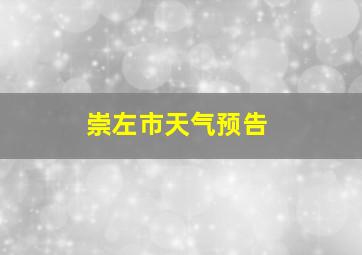 崇左市天气预告